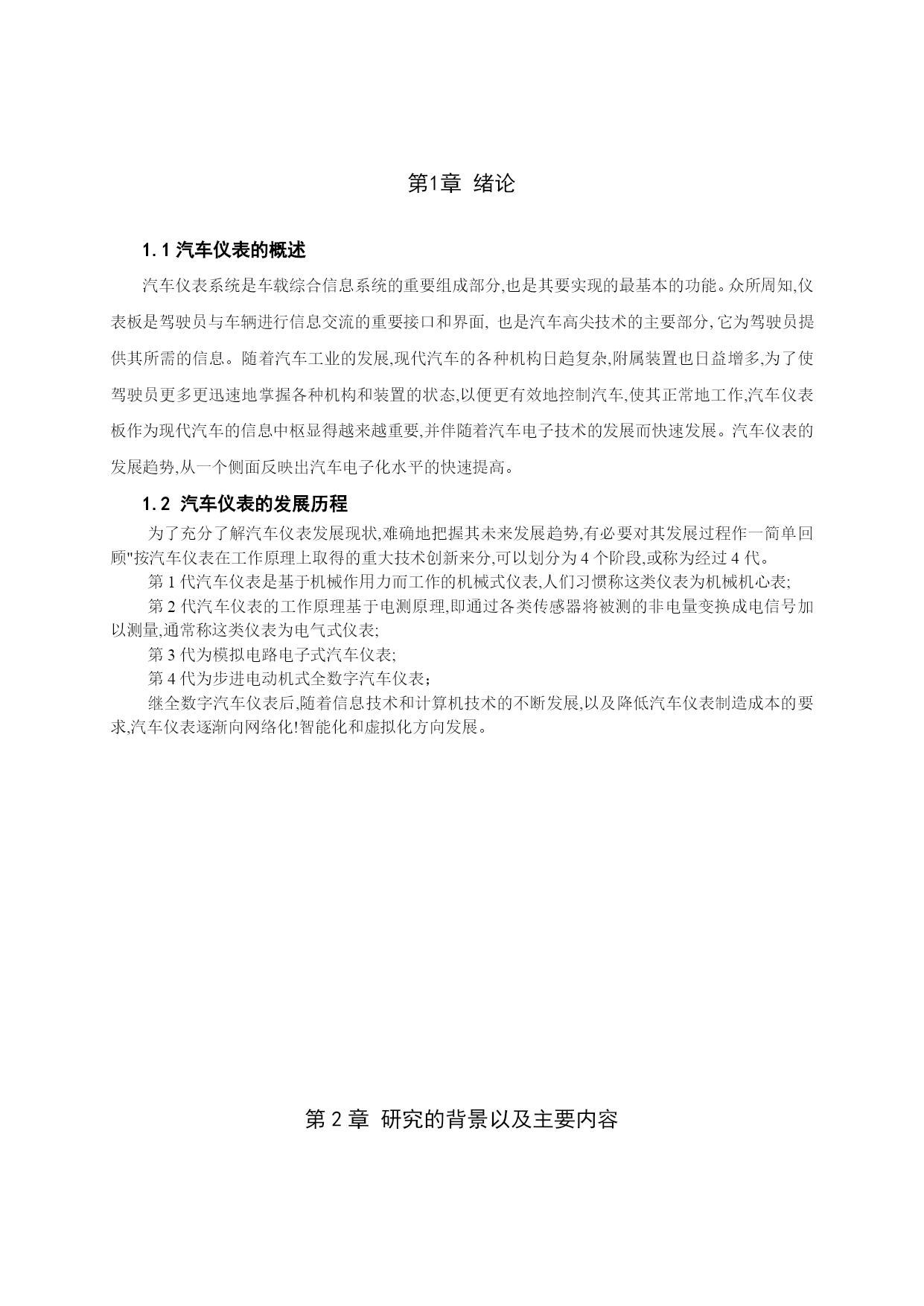 第1章 绪论

1.1 汽车仪表的概述

汽车仪表系统是车载综合信息系统的重要组成部分,也是其要实现的最基本的功能。众所周知,仪表板是驾驶员与车辆进行信息交流的重要接口和界面, 也是汽车高尖技术的主要部分, 它为驾驶员提供其所需的信息。随着汽车工业的发展,现代汽车的各种机构日趋复杂,附属装置也日益增多,为了使驾驶员更多更迅速地掌握各种机构和装置的状态,以便更有效地控制汽车,使其正常地工作,汽车仪表板作为现代汽车的信息中枢显得越来越重要,并伴随着汽车电子技术的发展而快速发展。汽车仪表的发展趋势,从一个侧面反映出汽车电子化水平的快速提高。

1.2 汽车仪表的发展历程

为了充分了解汽车仪表发展现状,难确地把握其未来发展趋势,有必要对其发展过程作一简单回顾"按汽车仪表在工作原理上取得的重大技术创新来分,可以划分为 4 个阶段,或称为经过 4 代。

第 1 代汽车仪表是基于机械作用力而工作的机械式仪表,人们习惯称这类仪表为机械机心表;

第 2 代汽车仪表的工作原理基于电测原理,即通过各类传感器将被测的非电量变换成电信号加以测量,通常称这类仪表为电气式仪表;

第 3 代为模拟电路电子式汽车仪表;

第 4 代为步进电动机式全数字汽车仪表;

继全数字汽车仪表后,随着信息技术和计算机技术的不断发展,以及降低汽车仪表制造成本的要求,汽车仪表逐渐向网络化!智能化和虚拟化方向发展。

第 2 章 研究的背景以及主要内容